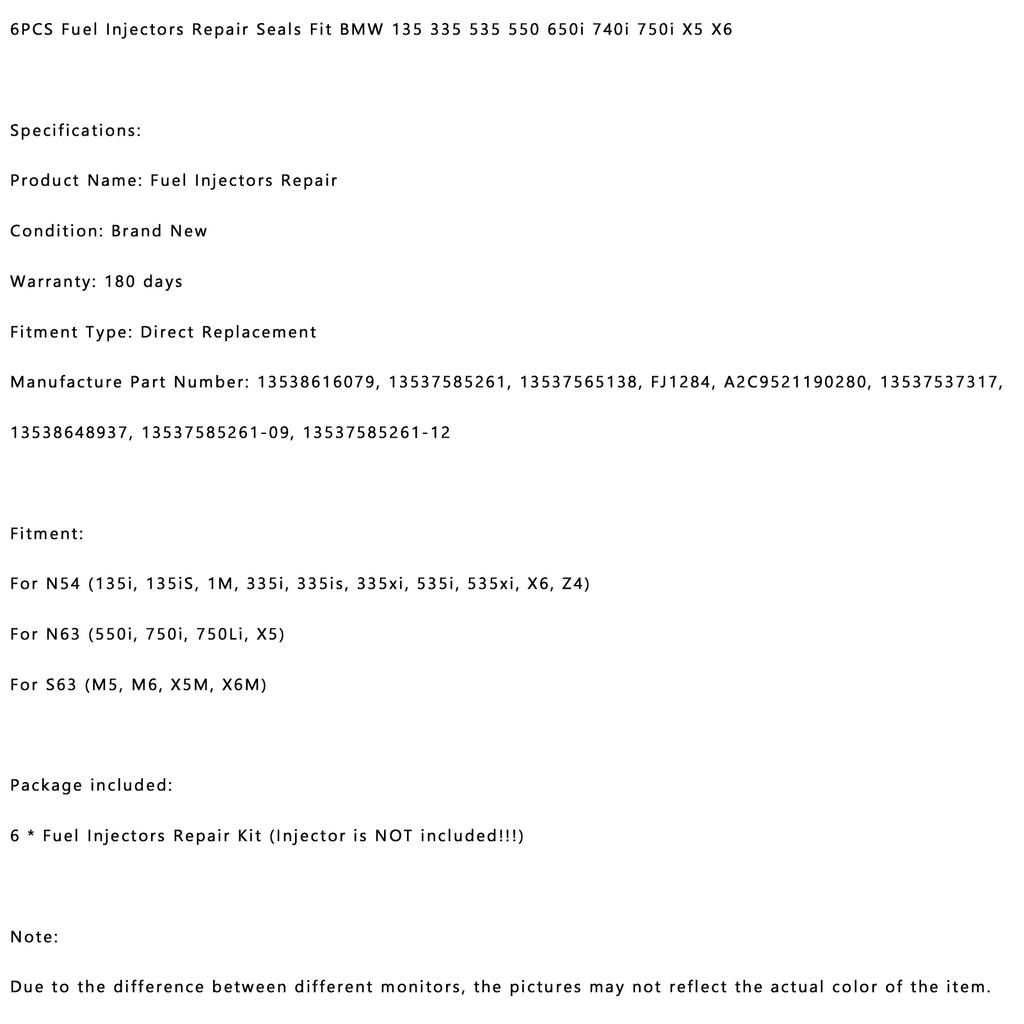 6PCS Fuel Injectors Repair Seals Fit BMW 135 335 535 550 650i 740i 750i X5 X6

Specifications:

Product Name: Fuel Injectors Repair

Condition: Brand New

Warranty: 180 days

Fitment Type: Direct Replacement

Manufacture Part Number: 13538616079, 13537585261, 13537565138, FJ1284, A2C9521190280, 13537537317, 13538648937, 13537585261-09, 13537585261-12

Fitment:

For N54 (135i, 135iS, 1M, 335i, 335is, 335xi, 535i, 535xi, X6, Z4)

For N63 (550i, 750i, 750Li, X5)

For S63 (M5, M6, X5M, X6M)

Package included:

6 * Fuel Injectors Repair Kit (Injector is NOT included!!!)

Note:

Due to the difference between different monitors, the pictures may not reflect the actual color of the item.